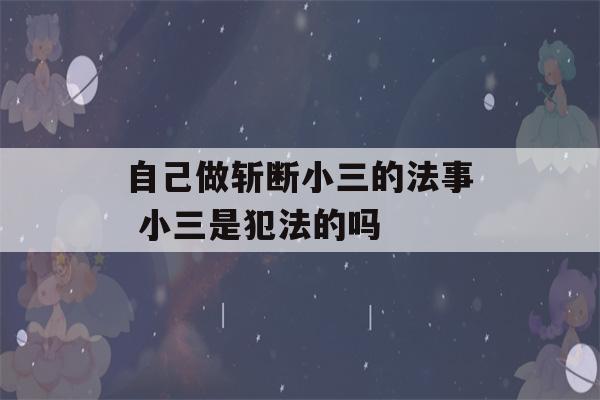 自己做斩断小三的法事
小三是犯法的吗